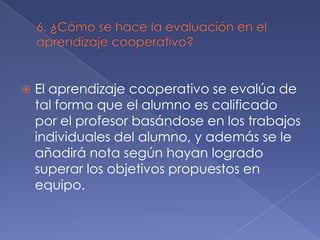 6. ¿Cómo se hace la evaluación en el aprendizaje cooperativo?

El aprendizaje cooperativo se evalúa de tal forma que el alumno es calificado por el profesor basándose en los trabajos individuales del alumno, y además se le añadirá nota según hayan logrado superar los objetivos propuestos en equipo.